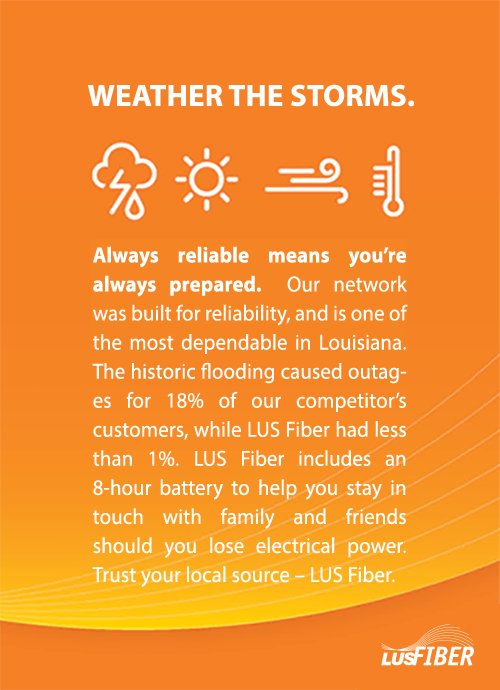 WEATHER THE STORMS.

Always reliable means you're always prepared. Our network was built for reliability, and is one of the most dependable in Louisiana. The historic flooding caused outages for 18% of our competitor's customers, while LUS Fiber had less than 1%. LUS Fiber includes an 8-hour battery to help you stay in touch with family and friends should you lose electrical power. Trust your local source – LUS Fiber.

LUSFIBER